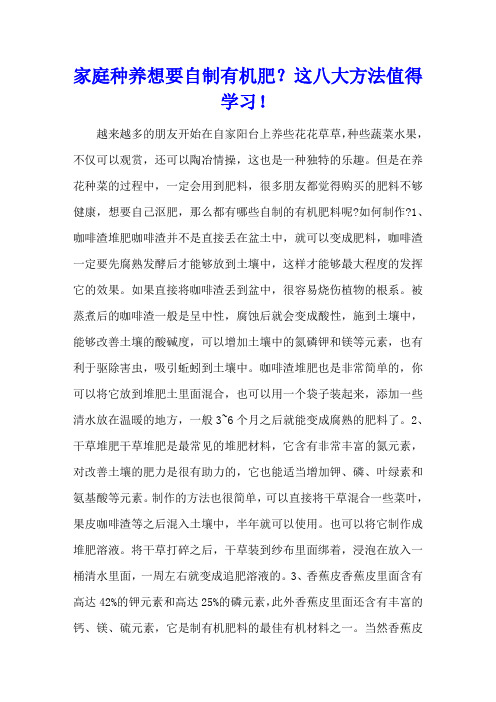 家庭种养想要自制有机肥？这八大方法值得学习！

越来越多的朋友开始在自家阳台上养些花花草草,种些蔬菜水果,不仅可以观赏，还可以陶冶情操，这也是一种独特的乐趣。但是在养花种菜的过程中，一定会用到肥料，很多朋友都觉得购买的肥料不够健康，想要自己沤肥，那么都有哪些自制的有机肥料呢?如何制作?1、咖啡渣堆肥咖啡渣并不是直接丢在盆土中，就可以变成肥料，咖啡渣一定要先腐熟发酵后才能够放到土壤中，这样才能够最大程度的发挥它的效果。如果直接将咖啡渣丢到盆中，很容易烧伤植物的根系。被蒸煮后的咖啡渣一般是呈中性，腐蚀后就会变成酸性，施到土壤中，能够改善土壤的酸碱度，可以增加土壤中的氮磷钾和镁等元素，也有利于驱除害虫，吸引蚯蚓到土壤中。咖啡渣堆肥也是非常简单的，你可以将它放到堆肥土里面混合，也可以用一个袋子装起来，添加一些清水放在温暖的地方，一般 3~6 个月之后就能变成腐熟的肥料了。2、干草堆肥干草堆肥是最常见的堆肥材料，它含有非常丰富的氮元素，对改善土壤的肥力是很有助力的，它也能适当增加钾、磷、叶绿素和氨基酸等元素。制作的方法也很简单，可以直接将干草混合一些菜叶，果皮咖啡渣等之后混入土壤中，半年就可以使用。也可以将它制作成堆肥溶液。将干草打碎之后，干草装到纱布里面绑着，浸泡在放入一桶清水里面，一周左右就变成追肥溶液的。3、香蕉皮香蕉皮里面含有高达 42%的钾元素和高达 25%的磷元素,此外香蕉皮里面还含有丰富的钙、镁、硫元素，它是制有机肥料的最佳有机材料之一。当然香蕉皮